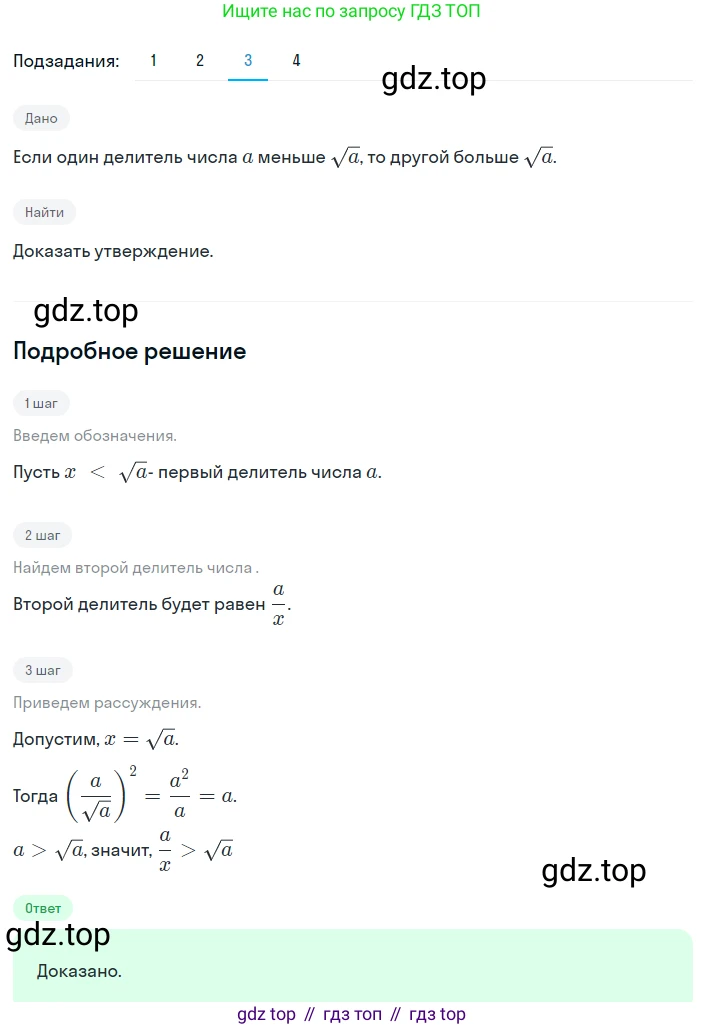 Ищите нас по запросу ГДЗ ТОП

Подзадания: 1 2 3 4

gdz.top

Дано

Если один делитель числа $a$ меньше $\sqrt{a}$, то другой больше $\sqrt{a}$.

Найти

Доказать утверждение.

gdz.top

Подробное решение

1 шаг

Введем обозначения.

Пусть $x < \sqrt{a}$- первый делитель числа $a$.

2 шаг

Найдем второй делитель числа .

Второй делитель будет равен $\frac{a}{x}$.

3 шаг

Приведем рассуждения.

Допустим, $x = \sqrt{a}$.

Тогда $\left(\frac{a}{\sqrt{a}}\right)^2 = \frac{a^2}{a} = a$.

$a > \sqrt{a}$, значит, $\frac{a}{x} > \sqrt{a}$

gdz.top

Ответ

gdz.top

Доказано.

gdz top // гдз топ // гдз top